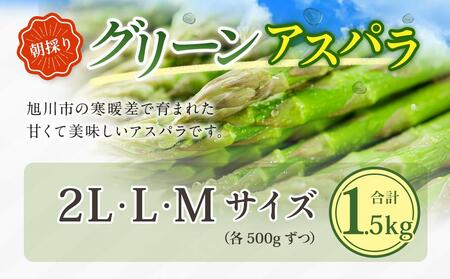 朝採り

グリーンアスパラ

旭川市の寒暖差で育まれた
甘くて美味しいアスパラです。

2L·L·M サイズ
(各 500g ずつ)

合計
1.5kg